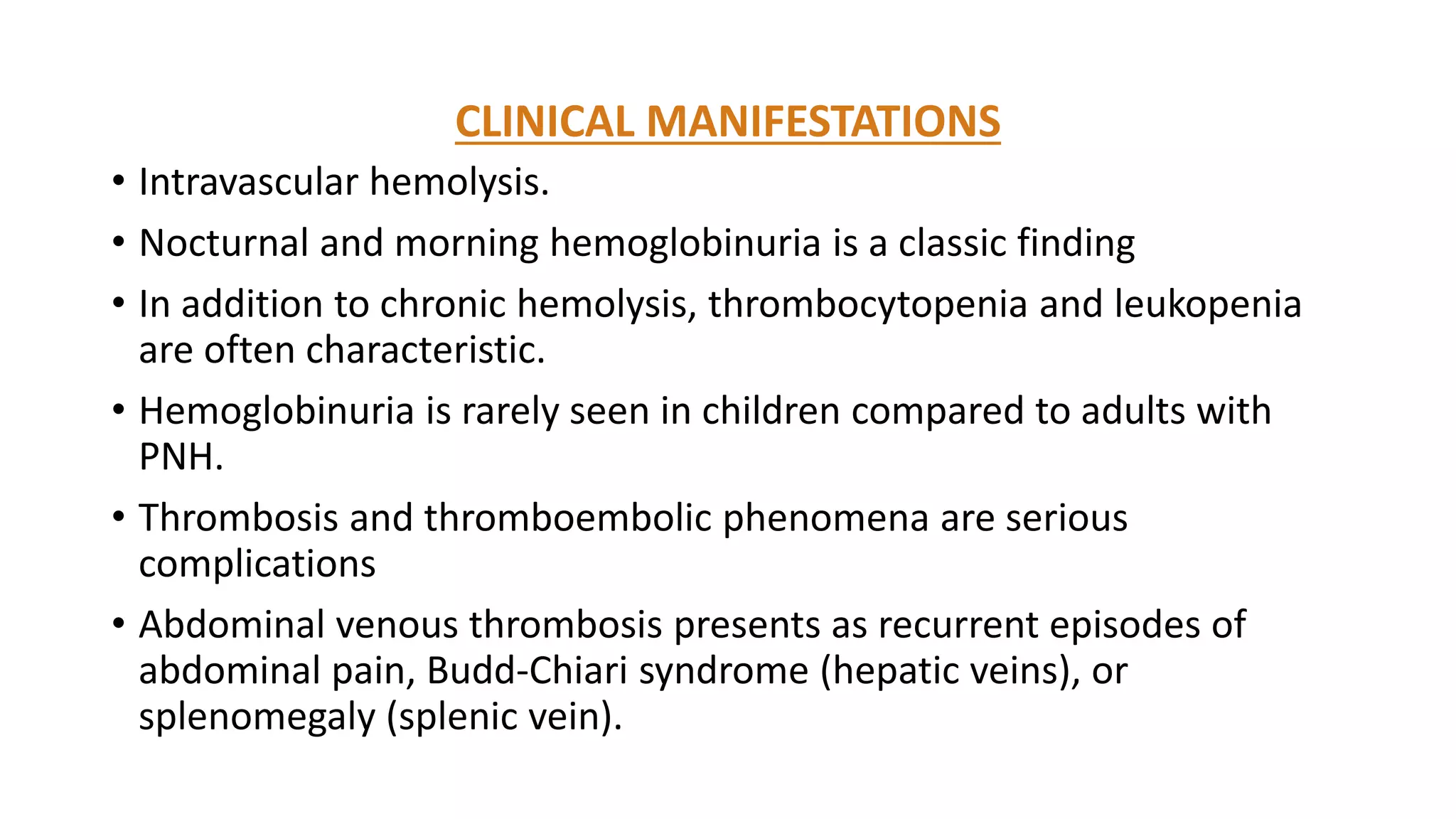 CLINICAL MANIFESTATIONS

• Intravascular hemolysis.

• Nocturnal and morning hemoglobinuria is a classic finding

• In addition to chronic hemolysis, thrombocytopenia and leukopenia are often characteristic.

• Hemoglobinuria is rarely seen in children compared to adults with PNH.

• Thrombosis and thromboembolic phenomena are serious complications

• Abdominal venous thrombosis presents as recurrent episodes of abdominal pain, Budd-Chiari syndrome (hepatic veins), or splenomegaly (splenic vein).